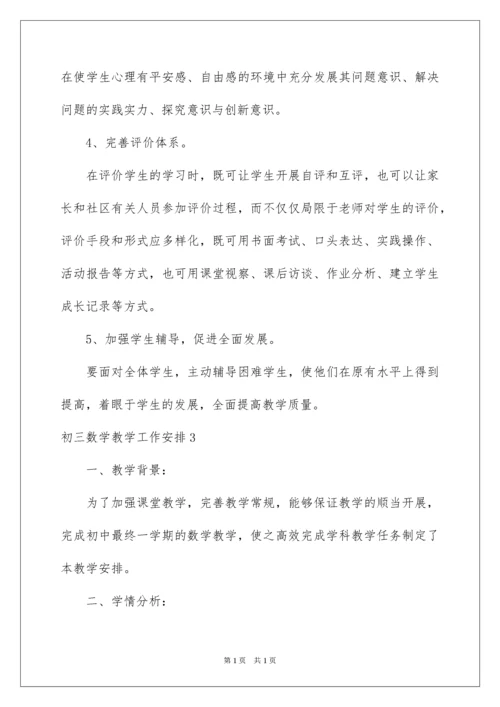 在使学生心理有平安感、自由感的环境中充分发展其问题意识、解决问题的实践实力、探究意识与创新意识。

4、完善评价体系。

在评价学生的学习时，既可让学生开展自评和互评，也可以让家长和社区有关人员参加评价过程，而不仅仅局限于老师对学生的评价，评价手段和形式应多样化，既可用书面考试、口头表达、实践操作、活动报告等方式，也可用课堂视察、课后访谈、作业分析、建立学生成长记录等方式。

5、加强学生辅导，促进全面发展。

要面对全体学生，主动辅导困难学生，使他们在原有水平上得到提高，着眼于学生的发展，全面提高教学质量。

初三数学教学工作安排3

一、教学背景：

为了加强课堂教学，完善教学常规，能够保证教学的顺当开展，完成初中最终一学期的数学教学，使之高效完成学科教学任务制定了本教学安排。

二、学情分析：

第1页 共1页